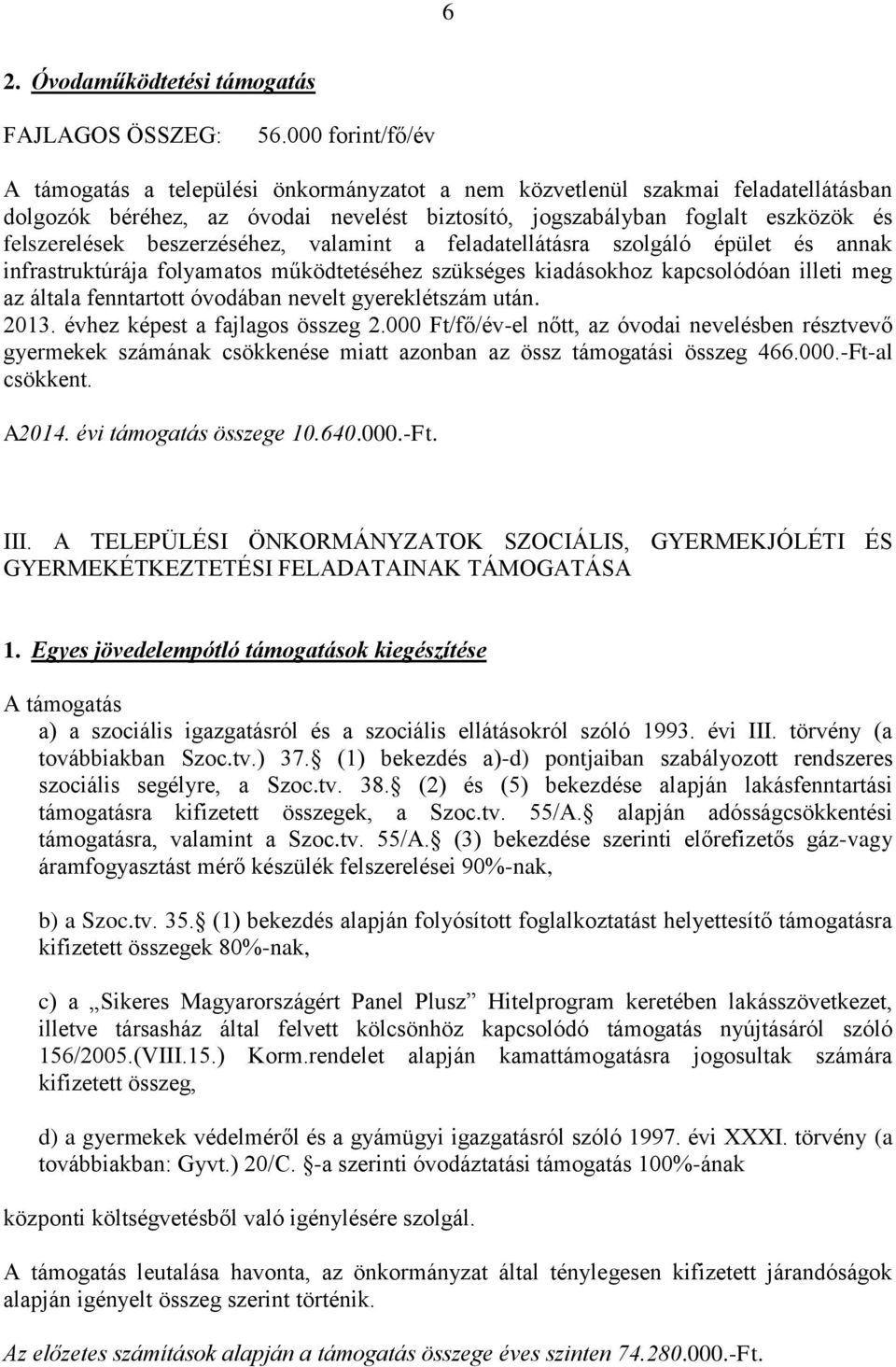 6

2. Óvodaműködtetési támogatás

FAJLAGOS ÖSSZEG: 56.000 forint/fő/év

A támogatás a települési önkormányzatot a nem közvetlenül szakmai feladatellátásban dolgozók béréhez, az óvodai nevelést biztosító, jogszabályban foglalt eszközök és felszerelések beszerzéséhez, valamint a feladatellátásra szolgáló épület és annak infrastruktúrája folyamatos működtetéséhez szükséges kiadásokhoz kapcsolódóan illeti meg az általa fenntartott óvodában nevelt gyereklétszám után.
2013. évhez képest a fajlagos összeg 2.000 Ft/fő/év-el nőtt, az óvodai nevelésben résztvevő gyermekek számának csökkenése miatt azonban az össz támogatási összeg 466.000.-Ft-al csökkent.

A2014. évi támogatás összege 10.640.000.-Ft.

III. A TELEPÜLÉSI ÖNKORMÁNYZATOK SZOCIÁLIS, GYERMEKJÓLÉTI ÉS GYERMEKÉTKEZTETÉSI FELADATAINAK TÁMOGATÁSA

1. Egyes jövedelempótló támogatások kiegészítése

A támogatás
a) a szociális igazgatásról és a szociális ellátásokról szóló 1993. évi III. törvény (a továbbiakban Szoc.tv.) 37. (1) bekezdés a)-d) pontjaiban szabályozott rendszeres szociális segélyre, a Szoc.tv. 38. (2) és (5) bekezdése alapján lakásfenntartási támogatásra kifizetett összegek, a Szoc.tv. 55/A. alapján adósságcsökkentési támogatásra, valamint a Szoc.tv. 55/A. (3) bekezdése szerinti előrefizetős gáz-vagy áramfogyasztást mérő készülék felszerelései 90%-nak,

b) a Szoc.tv. 35. (1) bekezdés alapján folyósított foglalkoztatást helyettesítő támogatásra kifizetett összegek 80%-nak,

c) a „Sikeres Magyarországért Panel Plusz” Hitelprogram keretében lakásszövetkezet, illetve társasház által felvett kölcsönhöz kapcsolódó támogatás nyújtásáról szóló 156/2005.(VIII.15.) Korm.rendelet alapján kamattámogatásra jogosultak számára kifizetett összeg,

d) a gyermekek védelméről és a gyámügyi igazgatásról szóló 1997. évi XXXI. törvény (a továbbiakban: Gyvt.) 20/C. -a szerinti óvodáztatási támogatás 100%-ának

központi költségvetésből való igénylésére szolgál.

A támogatás leutalása havonta, az önkormányzat által ténylegesen kifizetett járandóságok alapján igényelt összeg szerint történik.

Az előzetes számítások alapján a támogatás összege éves szinten 74.280.000.-Ft.